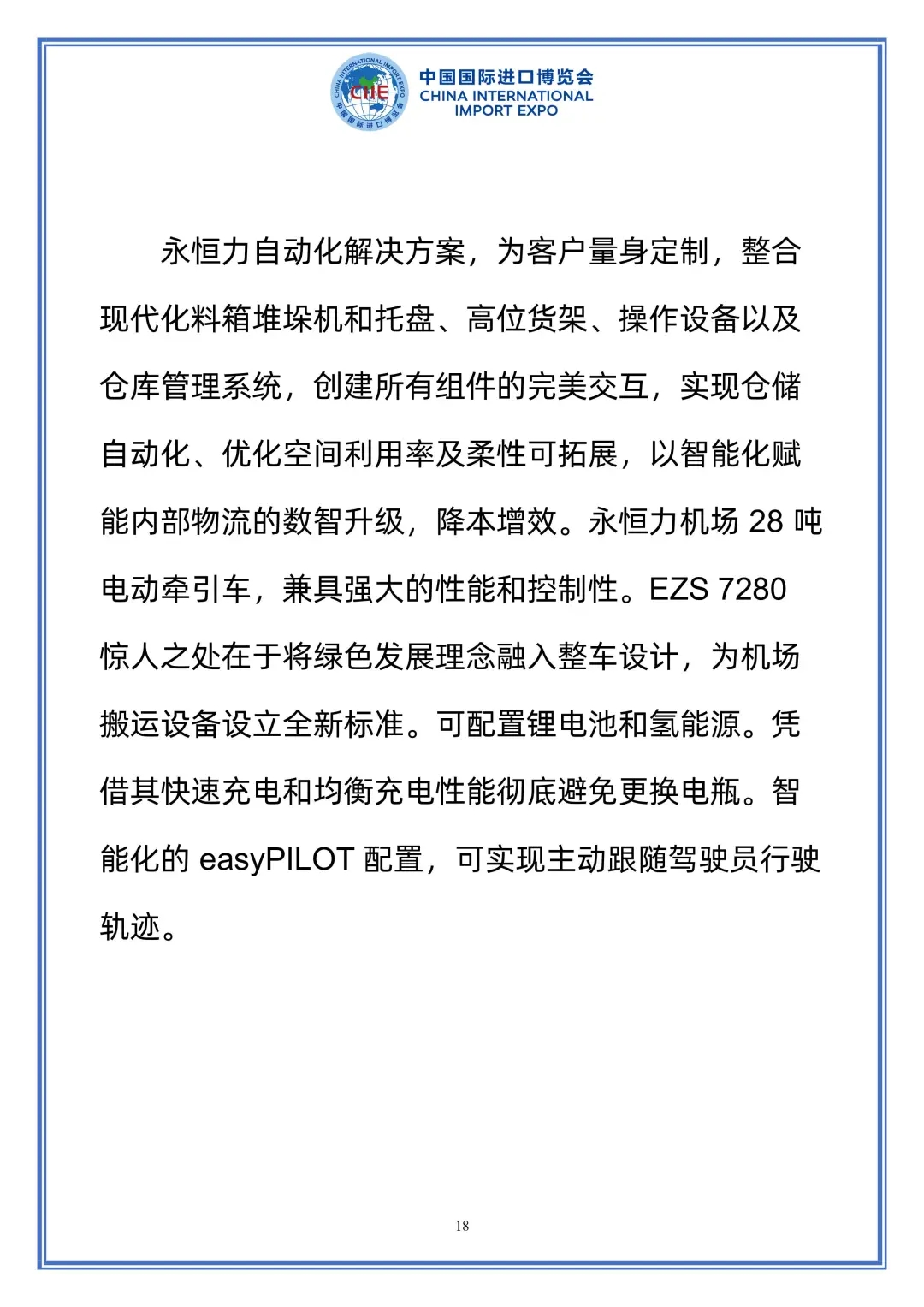 CHINA INTERNATIONAL IMPORT EXPO
CIIE
中国国际进口博览会

中国国际进口博览会
CHINA INTERNATIONAL IMPORT EXPO

永恒力自动化解决方案，为客户量身定制，整合现代化料箱堆垛机和托盘、高位货架、操作设备以及仓库管理系统，创建所有组件的完美交互，实现仓储自动化、优化空间利用率及柔性可拓展，以智能化赋能内部物流的数智升级，降本增效。永恒力机场 28 吨电动牵引车，兼具强大的性能和控制性。EZS 7280 惊人之处在于将绿色发展理念融入整车设计，为机场搬运设备设立全新标准。可配置锂电池和氢能源。凭借其快速充电和均衡充电性能彻底避免更换电瓶。智能化的 easyPILOT 配置，可实现主动跟随驾驶员行驶轨迹。

18